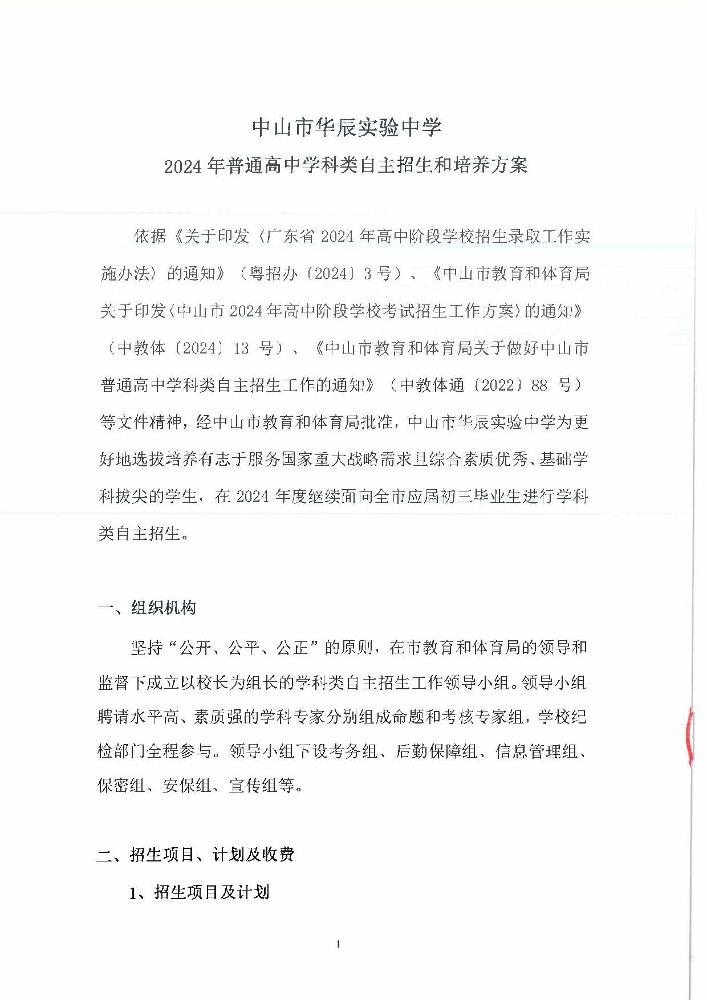 中山市华辰实验中学
2024年普通高中学科类自主招生和培养方案

依据《关于印发〈广东省2024年高中阶段学校招生录取工作实施办法〉的通知》（粤招办〔2024〕3号）、《中山市教育和体育局关于印发〈中山市2024年高中阶段学校考试招生工作方案〉的通知》（中教体〔2024〕13号）、《中山市教育和体育局关于做好中山市普通高中学科类自主招生工作的通知》（中教体通〔2022〕88号）等文件精神，经中山市教育和体育局批准，中山市华辰实验中学为更好地选拔培养有志于服务国家重大战略需求且综合素质优秀、基础学科拔尖的学生，在2024年度继续面向全市应届初三毕业生进行学科类自主招生。

一、组织机构

坚持“公开、公平、公正”的原则，在市教育和体育局的领导和监督下成立以校长为组长的学科类自主招生工作领导小组。领导小组聘请水平高、素质强的学科专家分别组成命题和考核专家组，学校纪检部门全程参与。领导小组下设考务组、后勤保障组、信息管理组、保密组、安保组、宣传组等。

二、招生项目、计划及收费

1、招生项目及计划

1